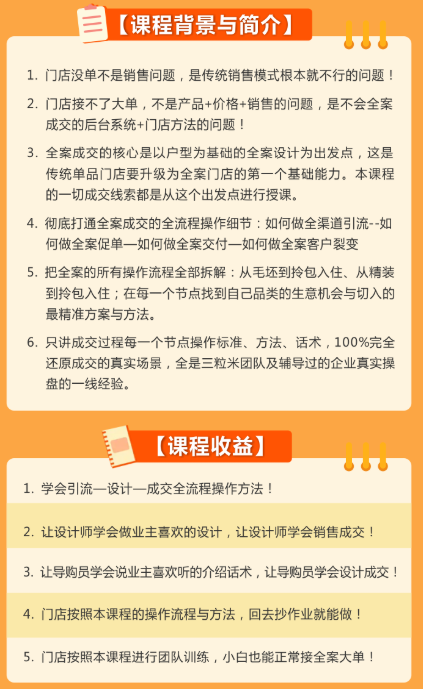 【课程背景与简介】

1. 门店没单不是销售问题，是传统销售模式根本就不行的问题！

2. 门店接不了大单，不是产品+价格+销售的问题，是不会全案成交的后台系统+门店方法的问题！

3. 全案成交的核心是以户型为基础的全案设计为出发点，这是传统单品门店要升级为全案门店的第一个基础能力。本课程的一切成交线索都是从这个出发点进行授课。

4. 彻底打通全案成交的全流程操作细节：如何做全渠道引流--如何做全案促单—如何做全案交付—如何做全案客户裂变

5. 把全案的所有操作流程全部拆解：从毛坯到拎包入住、从精装到拎包入住；在每一个节点找到自己品类的生意机会与切入的最精准方案与方法。

6. 只讲成交过程每一个节点操作标准、方法、话术，100%完全还原成交的真实场景，全是三粒米团队及辅导过的企业真实操盘的一线经验。

【课程收益】

1. 学会引流—设计—成交全流程操作方法！

2. 让设计师学会做业主喜欢的设计，让设计师学会销售成交！

3. 让导购员学会说业主喜欢听的介绍话术，让导购员学会设计成交！

4. 门店按照本课程的操作流程与方法，回去抄作业就能做！

5. 门店按照本课程进行团队训练，小白也能正常接全案大单！